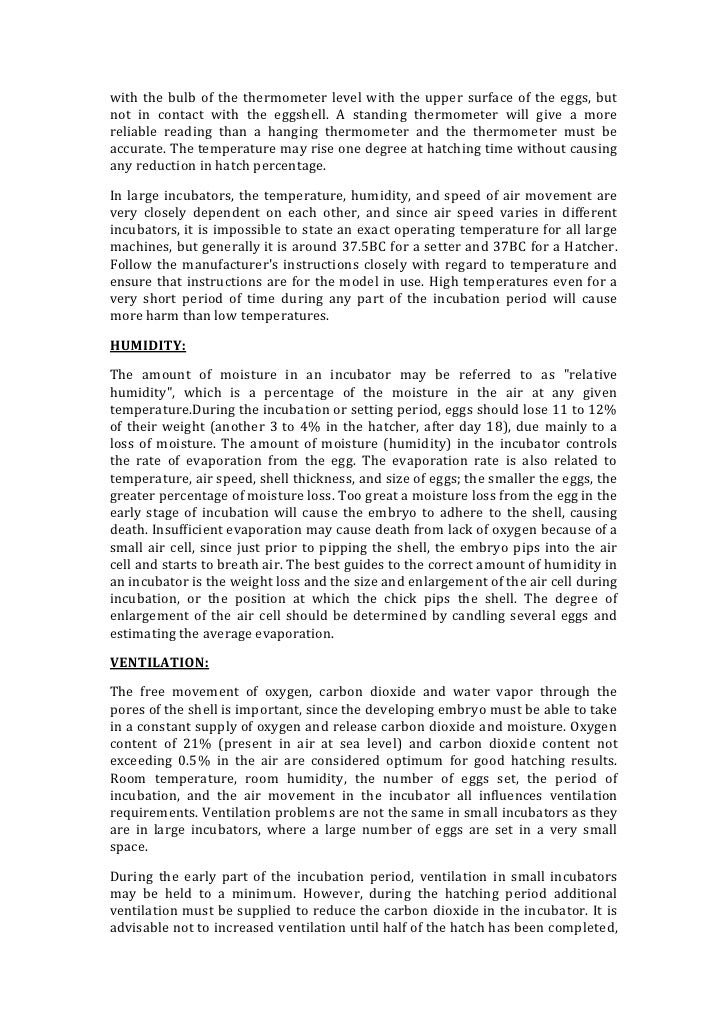 with the bulb of the thermometer level with the upper surface of the eggs, but not in contact with the eggshell. A standing thermometer will give a more reliable reading than a hanging thermometer and the thermometer must be accurate. The temperature may rise one degree at hatching time without causing any reduction in hatch percentage.

In large incubators, the temperature, humidity, and speed of air movement are very closely dependent on each other, and since air speed varies in different incubators, it is impossible to state an exact operating temperature for all large machines, but generally it is around 37.5BC for a setter and 37BC for a Hatcher. Follow the manufacturer's instructions closely with regard to temperature and ensure that instructions are for the model in use. High temperatures even for a very short period of time during any part of the incubation period will cause more harm than low temperatures.

HUMIDITY:

The amount of moisture in an incubator may be referred to as "relative humidity", which is a percentage of the moisture in the air at any given temperature.During the incubation or setting period, eggs should lose 11 to 12% of their weight (another 3 to 4% in the hatcher, after day 18), due mainly to a loss of moisture. The amount of moisture (humidity) in the incubator controls the rate of evaporation from the egg. The evaporation rate is also related to temperature, air speed, shell thickness, and size of eggs; the smaller the eggs, the greater percentage of moisture loss. Too great a moisture loss from the egg in the early stage of incubation will cause the embryo to adhere to the shell, causing death. Insufficient evaporation may cause death from lack of oxygen because of a small air cell, since just prior to pipping the shell, the embryo pips into the air cell and starts to breath air. The best guides to the correct amount of humidity in an incubator is the weight loss and the size and enlargement of the air cell during incubation, or the position at which the chick pips the shell. The degree of enlargement of the air cell should be determined by candling several eggs and estimating the average evaporation.

VENTILATION:

The free movement of oxygen, carbon dioxide and water vapor through the pores of the shell is important, since the developing embryo must be able to take in a constant supply of oxygen and release carbon dioxide and moisture. Oxygen content of 21% (present in air at sea level) and carbon dioxide content not exceeding 0.5% in the air are considered optimum for good hatching results. Room temperature, room humidity, the number of eggs set, the period of incubation, and the air movement in the incubator all influences ventilation requirements. Ventilation problems are not the same in small incubators as they are in large incubators, where a large number of eggs are set in a very small space.

During the early part of the incubation period, ventilation in small incubators may be held to a minimum. However, during the hatching period additional ventilation must be supplied to reduce the carbon dioxide in the incubator. It is advisable not to increased ventilation until half of the hatch has been completed,